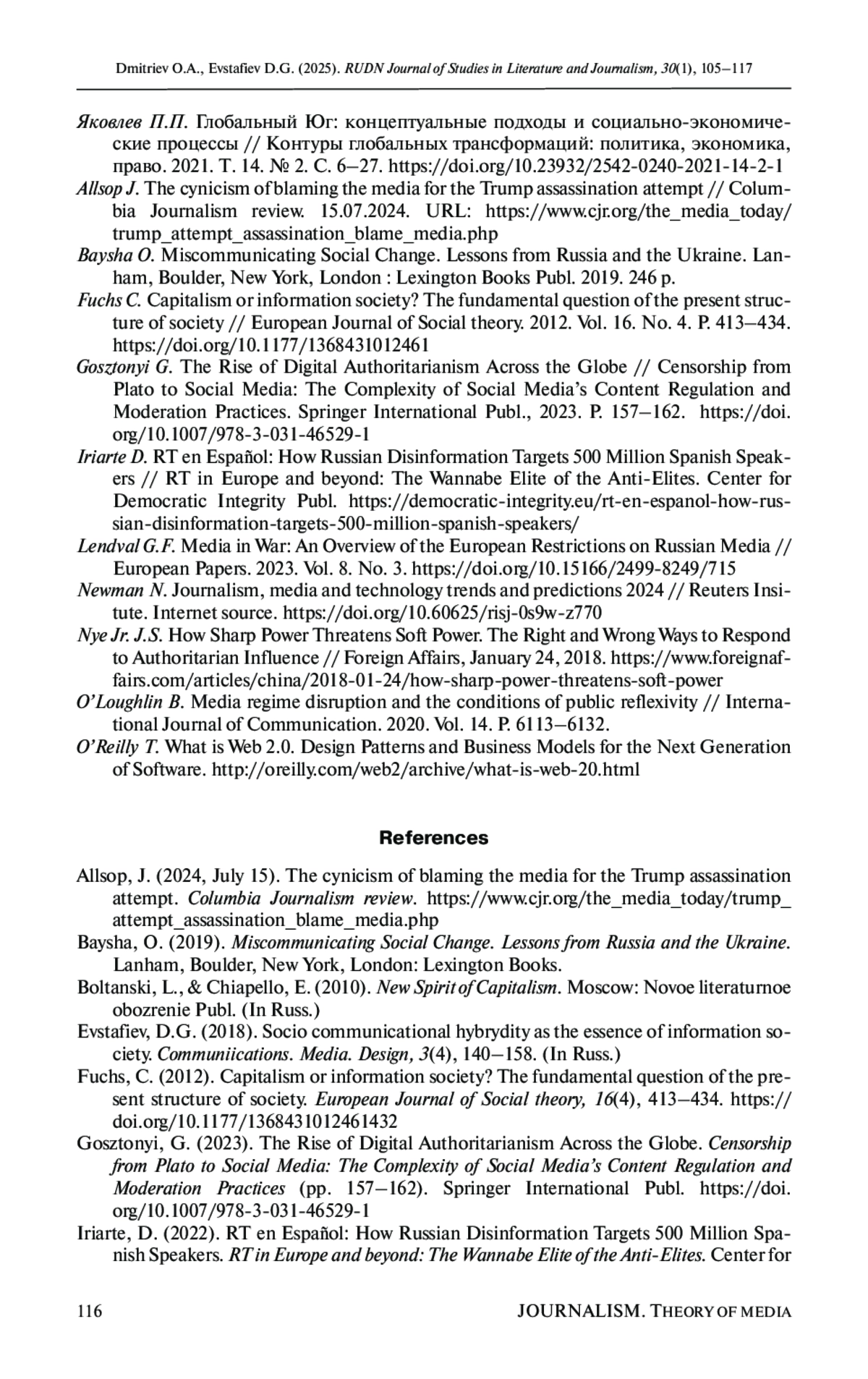 Dmitriev O.A., Evstafiev D.G. (2025). RUDN Journal of Studies in Literature and Journalism, 30(1), 105–117

Яковлев П.П. Глобальный Юг: концептуальные подходы и социально-экономические процессы // Контуры глобальных трансформаций: политика, экономика, право. 2021. Т. 14. № 2. С. 6–27. https://doi.org/10.23932/2542-0240-2021-14-2-1

Allsop J. The cynicism of blaming the media for the Trump assassination attempt // Columbia Journalism review. 15.07.2024. URL: https://www.cjr.org/the_media_today/trump_attempt_assassination_blame_media.php

Baysha O. Miscommunicating Social Change. Lessons from Russia and the Ukraine. Lanham, Boulder, New York, London : Lexington Books Publ. 2019. 246 p.

Fuchs C. Capitalism or information society? The fundamental question of the present structure of society // European Journal of Social theory. 2012. Vol. 16. No. 4. P. 413–434. https://doi.org/10.1177/1368431012461

Gosztonyi G. The Rise of Digital Authoritarianism Across the Globe // Censorship from Plato to Social Media: The Complexity of Social Media's Content Regulation and Moderation Practices. Springer International Publ., 2023. P. 157–162. https://doi.org/10.1007/978-3-031-46529-1

Iriarte D. RT en Español: How Russian Disinformation Targets 500 Million Spanish Speakers // RT in Europe and beyond: The Wannabe Elite of the Anti-Elites. Center for Democratic Integrity Publ. https://democratic-integrity.eu/rt-en-espanol-how-russian-disinformation-targets-500-million-spanish-speakers/

Lendval G.F. Media in War: An Overview of the European Restrictions on Russian Media // European Papers. 2023. Vol. 8. No. 3. https://doi.org/10.15166/2499-8249/715

Newman N. Journalism, media and technology trends and predictions 2024 // Reuters Insitute. Internet source. https://doi.org/10.60625/risj-0s9w-z770

Nye Jr. J.S. How Sharp Power Threatens Soft Power. The Right and Wrong Ways to Respond to Authoritarian Influence // Foreign Affairs, January 24, 2018. https://www.foreignaffairs.com/articles/china/2018-01-24/how-sharp-power-threatens-soft-power

O'Loughlin B. Media regime disruption and the conditions of public reflexivity // International Journal of Communication. 2020. Vol. 14. P. 6113–6132.

O'Reilly T. What is Web 2.0. Design Patterns and Business Models for the Next Generation of Software. http://oreilly.com/web2/archive/what-is-web-20.html

References

Allsop, J. (2024, July 15). The cynicism of blaming the media for the Trump assassination attempt. Columbia Journalism review. https://www.cjr.org/the_media_today/trump_attempt_assassination_blame_media.php

Baysha, O. (2019). Miscommunicating Social Change. Lessons from Russia and the Ukraine. Lanham, Boulder, New York, London: Lexington Books.

Boltanski, L., & Chiapello, E. (2010). New Spirit of Capitalism. Moscow: Novoe literaturnoe obozrenie Publ. (In Russ.)

Evstafiev, D.G. (2018). Socio communicational hybrydity as the essence of information society. Communiications. Media. Design, 3(4), 140–158. (In Russ.)

Fuchs, C. (2012). Capitalism or information society? The fundamental question of the present structure of society. European Journal of Social theory, 16(4), 413–434. https://doi.org/10.1177/1368431012461432

Gosztonyi, G. (2023). The Rise of Digital Authoritarianism Across the Globe. Censorship from Plato to Social Media: The Complexity of Social Media's Content Regulation and Moderation Practices (pp. 157–162). Springer International Publ. https://doi.org/10.1007/978-3-031-46529-1

Iriarte, D. (2022). RT en Español: How Russian Disinformation Targets 500 Million Spanish Speakers. RT in Europe and beyond: The Wannabe Elite of the Anti-Elites. Center for

116 JOURNALISM. THEORY OF MEDIA